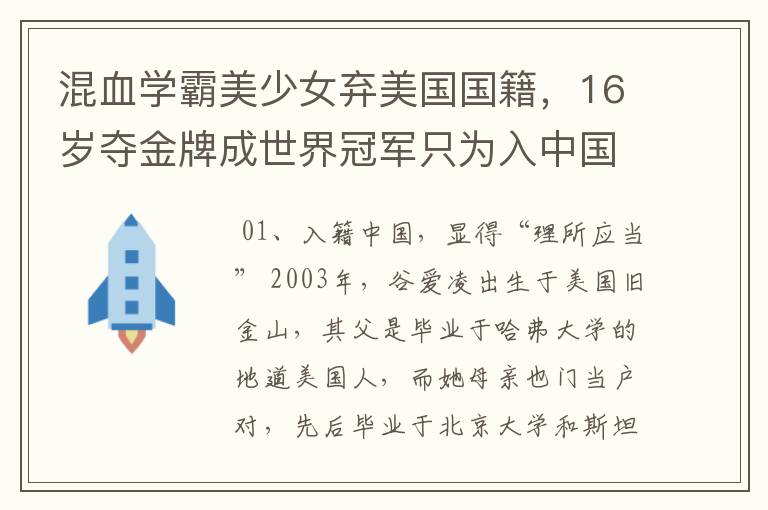 混血学霸美少女弃美国国籍，16岁夺金牌成世界冠军只为入中国

01、入籍中国，显得“理所应当” 2003年，谷爱凌出生于美国旧金山，其父是毕业于哈弗大学的地道美国人，而她母亲也门当户对，先后毕业于北京大学和斯坦